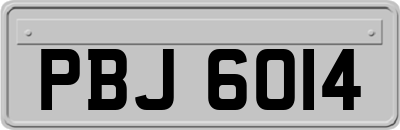 PBJ 6014